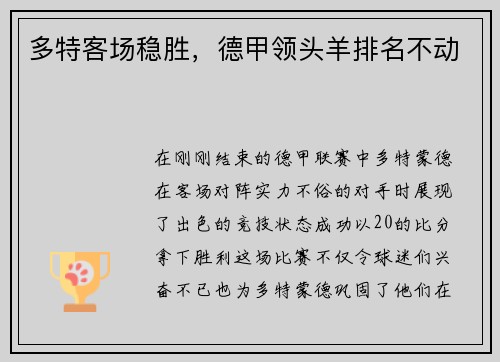 多特客场稳胜，德甲领头羊排名不动

在刚刚结束的德甲联赛中多特蒙德在客场对阵实力不俗的对手时展现了出色的竞技状态成功以20的比分拿下胜利这场比赛不仅令球迷们兴奋不已也为多特蒙德巩固了他们在